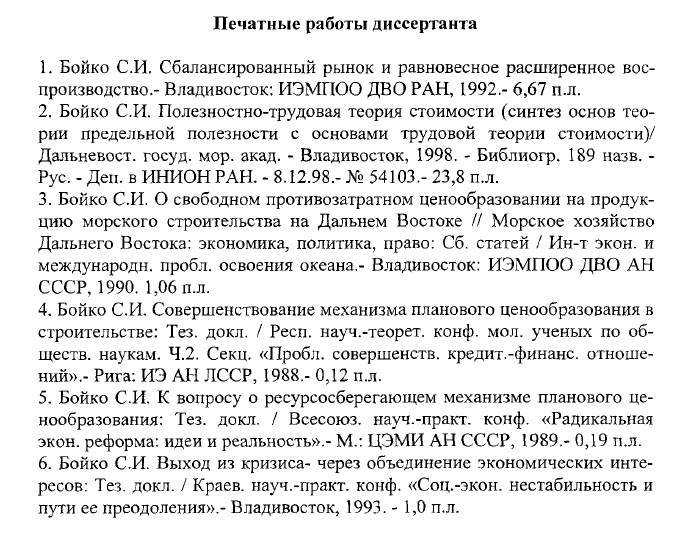 Печатные работы диссертанта

1. Бойко С.И. Сбалансированный рынок и равновесное расширенное воспроизводство.- Владивосток: ИЭМПОО ДВО РАН, 1992.- 6,67 п.л.
2. Бойко С.И. Полезностно-трудовая теория стоимости (синтез основ теории предельной полезности с основами трудовой теории стоимости)/ Дальневост. госуд. мор. акад. - Владивосток, 1998. - Библиогр. 189 назв. - Рус. - Деп. в ИНИОН РАН. - 8.12.98.- № 54103.- 23,8 п.л.
3. Бойко С.И. О свободном противозатратном ценообразовании на продукцию морского строительства на Дальнем Востоке // Морское хозяйство Дальнего Востока: экономика, политика, право: Сб. статей / Ин-т экон. и международн. пробл. освоения океана.- Владивосток: ИЭМПОО ДВО АН СССР, 1990. 1,06 п.л.
4. Бойко С.И. Совершенствование механизма планового ценообразования в строительстве: Тез. докл. / Респ. науч.-теорет. конф. мол. ученых по обществ. наукам. Ч.2. Секц. «Пробл. совершенств. кредит.-финанс. отношений».- Рига: ИЭ АН ЛССР, 1988.- 0,12 п.л.
5. Бойко С.И. К вопросу о ресурсосберегающем механизме планового ценообразования: Тез. докл. / Всесоюз. науч.-практ. конф. «Радикальная экон. реформа: идеи и реальность».- М.: ЦЭМИ АН СССР, 1989.- 0,19 п.л.
6. Бойко С.И. Выход из кризиса- через объединение экономических интересов: Тез. докл. / Краев. науч.-практ. конф. «Соц.-экон. нестабильность и пути ее преодоления».- Владивосток, 1993. - 1,0 п.л.